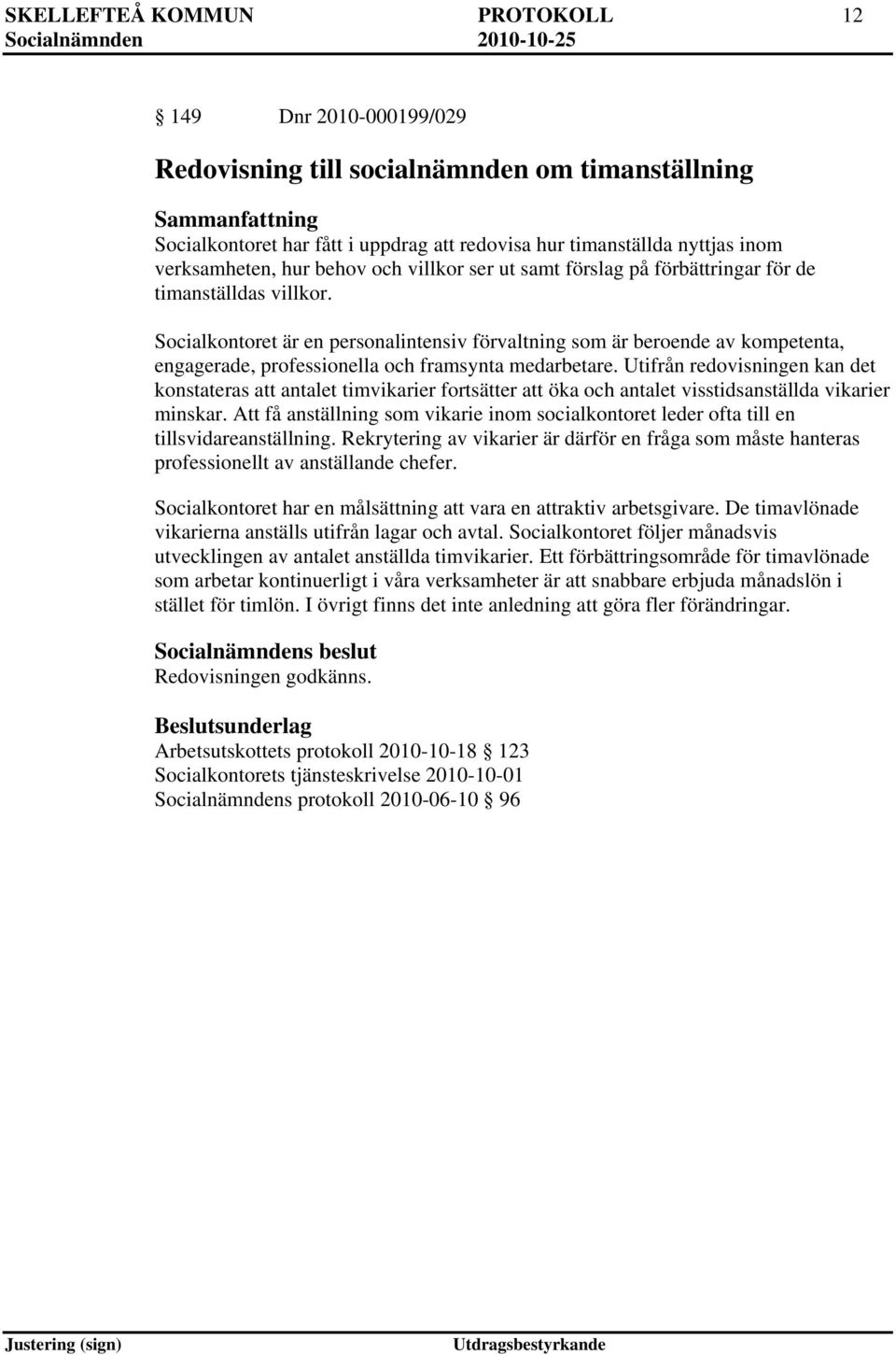 SKELLEFTEÅ KOMMUN PROTOKOLL 12
Socialnämnden 2010-10-25

§ 149 Dnr 2010-000199/029

Redovisning till socialnämnden om timanställning

Sammanfattning
Socialkontoret har fått i uppdrag att redovisa hur timanställda nyttjas inom verksamheten, hur behov och villkor ser ut samt förslag på förbättringar för de timanställdas villkor.

Socialkontoret är en personalintensiv förvaltning som är beroende av kompetenta, engagerade, professionella och framsynta medarbetare. Utifrån redovisningen kan det konstateras att antalet timvikarier fortsätter att öka och antalet visstidsanställda vikarier minskar. Att få anställning som vikarie inom socialkontoret leder ofta till en tillsvidareanställning. Rekrytering av vikarier är därför en fråga som måste hanteras professionellt av anställande chefer.

Socialkontoret har en målsättning att vara en attraktiv arbetsgivare. De timavlönade vikarierna anställs utifrån lagar och avtal. Socialkontoret följer månadsvis utvecklingen av antalet anställda timvikarier. Ett förbättringsområde för timavlönade som arbetar kontinuerligt i våra verksamheter är att snabbare erbjuda månadslön i stället för timlön. I övrigt finns det inte anledning att göra fler förändringar.

Socialnämndens beslut
Redovisningen godkänns.

Beslutsunderlag
Arbetsutskottets protokoll 2010-10-18 § 123
Socialkontorets tjänsteskrivelse 2010-10-01
Socialnämndens protokoll 2010-06-10 § 96

Justering (sign) Utdragsbestyrkande